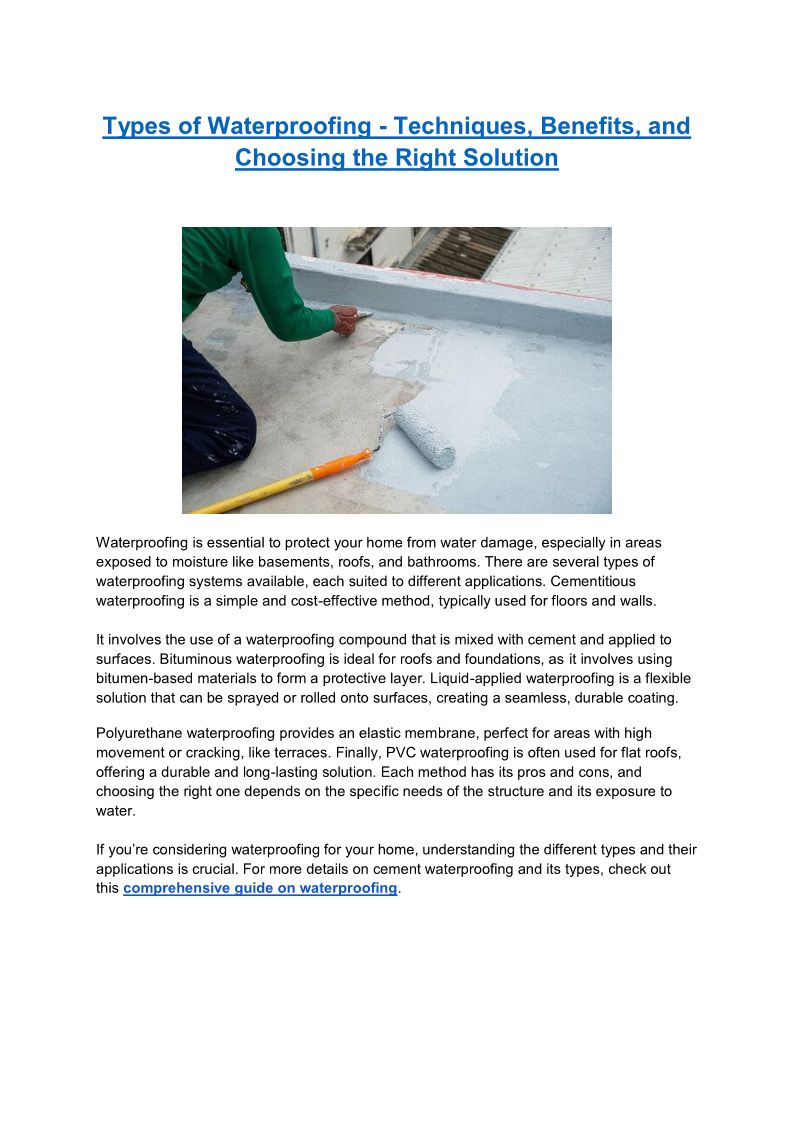 Types of Waterproofing - Techniques, Benefits, and Choosing the Right Solution

Waterproofing is essential to protect your home from water damage, especially in areas exposed to moisture like basements, roofs, and bathrooms. There are several types of waterproofing systems available, each suited to different applications. Cementitious waterproofing is a simple and cost-effective method, typically used for floors and walls.

It involves the use of a waterproofing compound that is mixed with cement and applied to surfaces. Bituminous waterproofing is ideal for roofs and foundations, as it involves using bitumen-based materials to form a protective layer. Liquid-applied waterproofing is a flexible solution that can be sprayed or rolled onto surfaces, creating a seamless, durable coating.

Polyurethane waterproofing provides an elastic membrane, perfect for areas with high movement or cracking, like terraces. Finally, PVC waterproofing is often used for flat roofs, offering a durable and long-lasting solution. Each method has its pros and cons, and choosing the right one depends on the specific needs of the structure and its exposure to water.

If you're considering waterproofing for your home, understanding the different types and their applications is crucial. For more details on cement waterproofing and its types, check out this comprehensive guide on waterproofing.